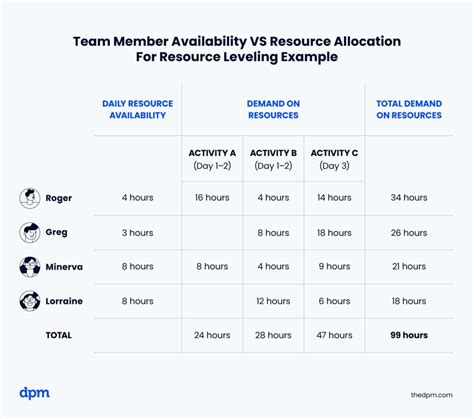 Team Member Availability VS Resource Allocation For Resource Leveling Example

| | DAILY RESOURCE AVAILABILITY | DEMAND ON RESOURCES | | | TOTAL DEMAND ON RESOURCES |
|---|---|---|---|---|---|
| | | ACTIVITY A (Day 1–2) | ACTIVITY B (Day 1–2) | ACTIVITY C (Day 3) | |
| Roger | 4 hours | 16 hours | 4 hours | 14 hours | 34 hours |
| Greg | 3 hours | | 8 hours | 18 hours | 26 hours |
| Minerva | 8 hours | 8 hours | 4 hours | 9 hours | 21 hours |
| Lorraine | 8 hours | | 12 hours | 6 hours | 18 hours |
| TOTAL | | 24 hours | 28 hours | 47 hours | 99 hours |

dpm

thedpm.com